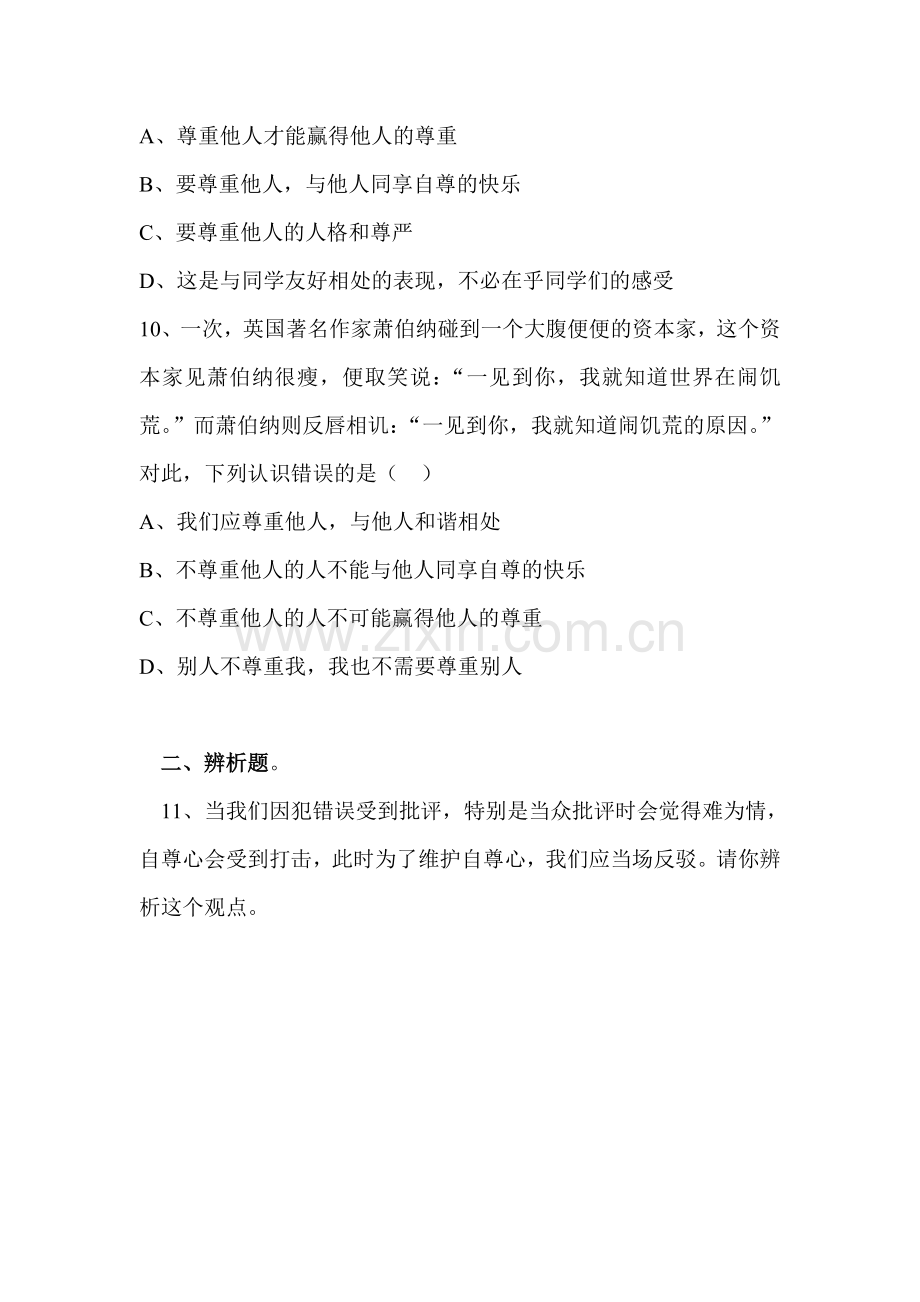 A、尊重他人才能赢得他人的尊重

B、要尊重他人，与他人同享自尊的快乐

C、要尊重他人的人格和尊严

D、这是与同学友好相处的表现，不必在乎同学们的感受

10、一次，英国著名作家萧伯纳碰到一个大腹便便的资本家，这个资本家见萧伯纳很瘦，便取笑说：“一见到你，我就知道世界在闹饥荒。”而萧伯纳则反唇相讥：“一见到你，我就知道闹饥荒的原因。”对此，下列认识错误的是（ ）

A、我们应尊重他人，与他人和谐相处

B、不尊重他人的人不能与他人同享自尊的快乐

C、不尊重他人的人不可能赢得他人的尊重

D、别人不尊重我，我也不需要尊重别人

二、辨析题。

11、当我们因犯错误受到批评，特别是当众批评时会觉得难为情，自尊心会受到打击，此时为了维护自尊心，我们应当场反驳。请你辨析这个观点。

www.zixin.com.cn